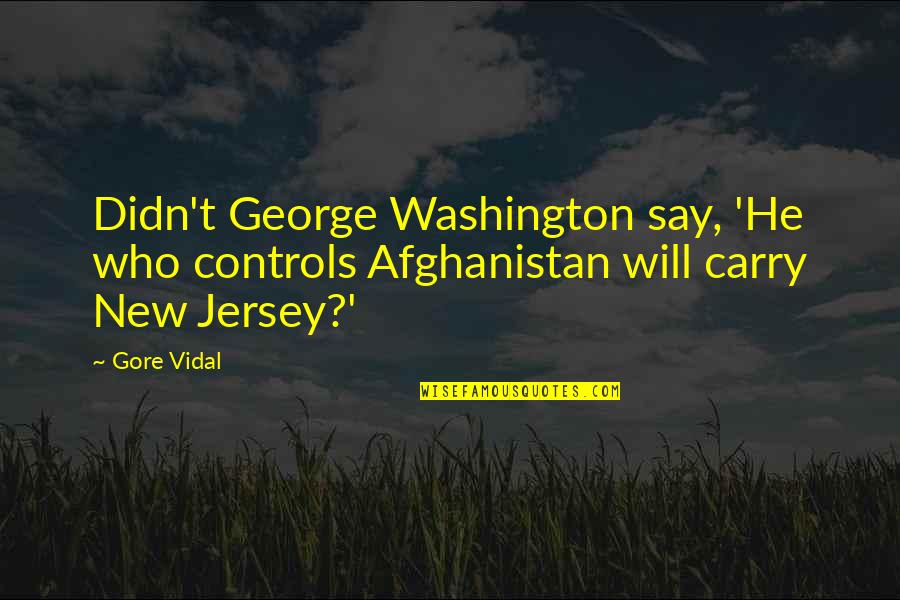 Didn't George Washington say, 'He who controls Afghanistan will carry New Jersey?'

~ Gore Vidal

WISEFAMOUSQUOTES.COM